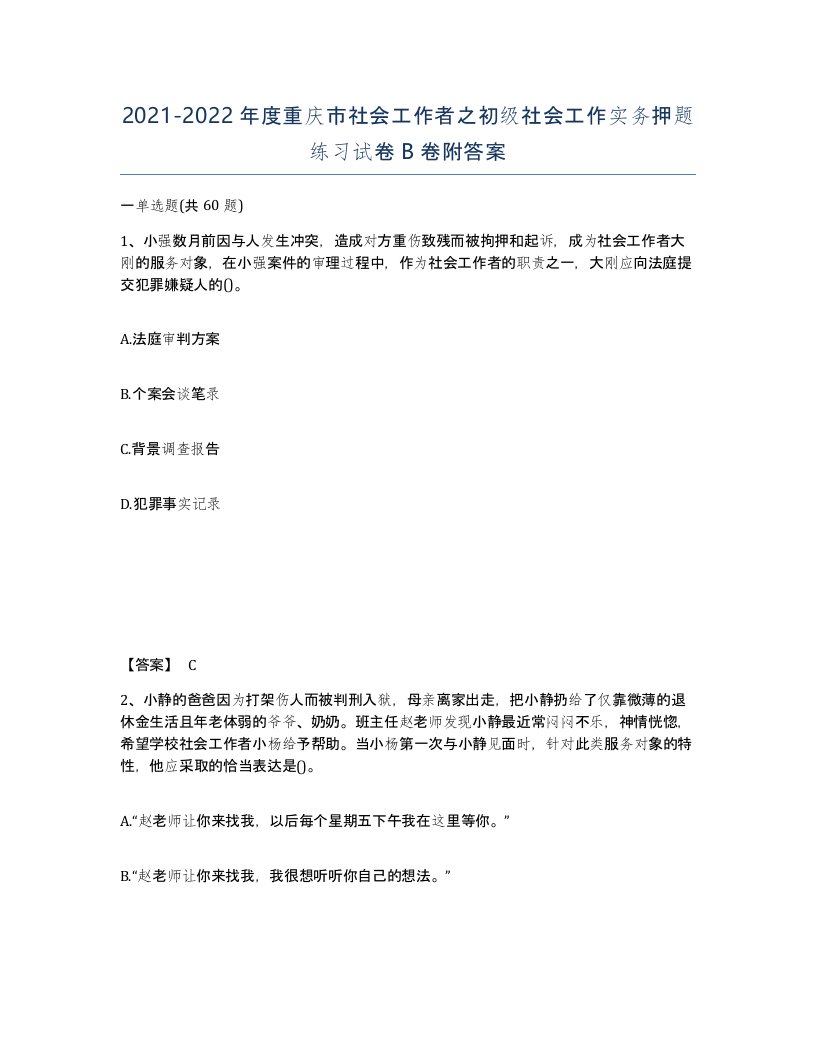 2021-2022年度重庆市社会工作者之初级社会工作实务押题练习试卷B卷附答案

一单选题(共60题)

1、小强数月前因与人发生冲突，造成对方重伤致残而被拘押和起诉，成为社会工作者大刚的服务对象，在小强案件的审理过程中，作为社会工作者的职责之一，大刚应向法庭提交犯罪嫌疑人的()。

A.法庭审判方案

B.个案会谈笔录

C.背景调查报告

D.犯罪事实记录

【答案】 C

2、小静的爸爸因为打架伤人而被判刑入狱，母亲离家出走，把小静扔给了仅靠微薄的退休金生活且年老体弱的爷爷、奶奶。班主任赵老师发现小静最近常闷闷不乐，神情恍惚，希望学校社会工作者小杨给予帮助。当小杨第一次与小静见面时，针对此类服务对象的特性，他应采取的恰当表达是()。

A.“赵老师让你来找我，以后每个星期五下午我在这里等你。”

B.“赵老师让你来找我，我很想听听你自己的想法。”